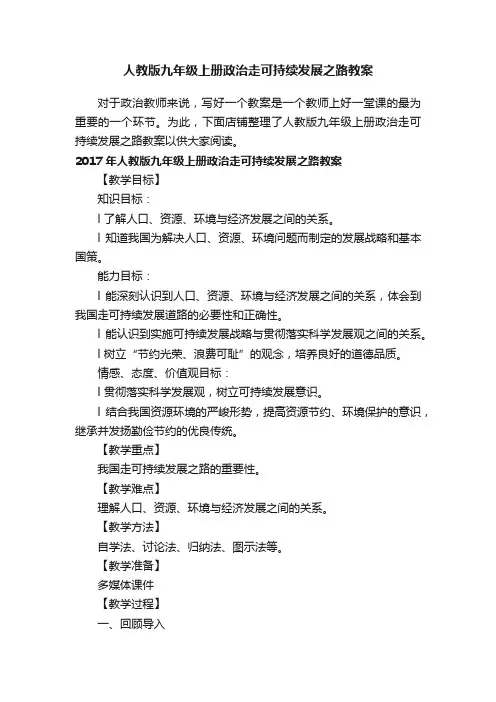 人教版九年级上册政治走可持续发展之路教案

对于政治教师来说，写好一个教案是一个教师上好一堂课的最为重要的一个环节。为此，下面店铺整理了人教版九年级上册政治走可持续发展之路教案以供大家阅读。

2017年人教版九年级上册政治走可持续发展之路教案

【教学目标】

知识目标：

l 了解人口、资源、环境与经济发展之间的关系。

l 知道我国为解决人口、资源、环境问题而制定的发展战略和基本国策。

能力目标：

l 能深刻认识到人口、资源、环境与经济发展之间的关系，体会到我国走可持续发展道路的必要性和正确性。

l 能认识到实施可持续发展战略与贯彻落实科学发展观之间的关系。

l 树立“节约光荣、浪费可耻”的观念，培养良好的道德品质。

情感、态度、价值观目标：

l 贯彻落实科学发展观，树立可持续发展意识。

l 结合我国资源环境的严峻形势，提高资源节约、环境保护的意识，继承并发扬勤俭节约的优良传统。

【教学重点】

我国走可持续发展之路的重要性。

【教学难点】

理解人口、资源、环境与经济发展之间的关系。

【教学方法】

自学法、讨论法、归纳法、图示法等。

【教学准备】

多媒体课件

【教学过程】

一、回顾导入